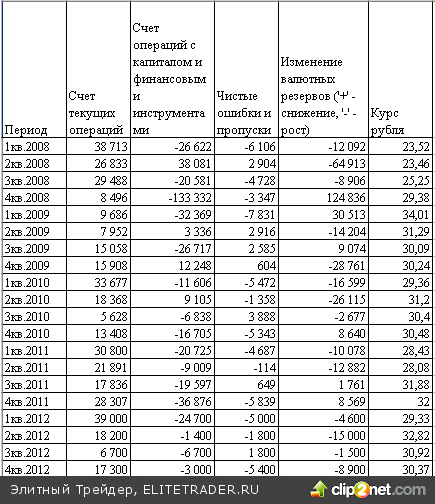 | Период | Счет текущих операций | Счет операций с капиталом и финансовым и инструментами | Чистые ошибки и пропуски | Изменение валютных резервов ('+' - снижение, '-' - рост) | Курс рубля |
|---|---|---|---|---|---|
| 1кв.2008 | 38 713 | -26 622 | -6 106 | -12 092 | 23,52 |
| 2кв.2008 | 26 833 | 38 081 | 2 904 | -64 913 | 23,46 |
| 3кв.2008 | 29 488 | -20 581 | -4 728 | -8 906 | 25,25 |
| 4кв.2008 | 8 496 | -133 332 | -3 347 | 124 836 | 29,38 |
| 1кв.2009 | 9 686 | -32 369 | -7 831 | 30 513 | 34,01 |
| 2кв.2009 | 7 952 | 3 336 | 2 916 | -14 204 | 31,29 |
| 3кв.2009 | 15 058 | -26 717 | 2 585 | 9 074 | 30,09 |
| 4кв.2009 | 15 908 | 12 248 | 604 | -28 761 | 30,24 |
| 1кв.2010 | 33 677 | -11 606 | -5 472 | -16 599 | 29,36 |
| 2кв.2010 | 18 368 | 9 105 | -1 358 | -26 115 | 31,2 |
| 3кв.2010 | 5 628 | -6 838 | 3 888 | -2 677 | 30,4 |
| 4кв.2010 | 13 408 | -16 705 | -5 343 | 8 640 | 30,48 |
| 1кв.2011 | 30 800 | -20 725 | -4 687 | -10 078 | 28,43 |
| 2кв.2011 | 21 891 | -9 009 | -114 | -12 882 | 28,08 |
| 3кв.2011 | 17 836 | -19 597 | 649 | 1 761 | 31,88 |
| 4кв.2011 | 28 307 | -36 876 | -5 839 | 8 569 | 32 |
| 1кв.2012 | 39 000 | -24 700 | -5 000 | -4 600 | 29,33 |
| 2кв.2012 | 18 200 | -1 400 | -1 800 | -15 000 | 32,82 |
| 3кв.2012 | 6 700 | -6 700 | 1 800 | -1 500 | 30,92 |
| 4кв.2012 | 17 300 | -3 000 | -5 400 | -8 900 | 30,37 |

Элитный Трейдер, ELITETRADER.RU

clip2net.com